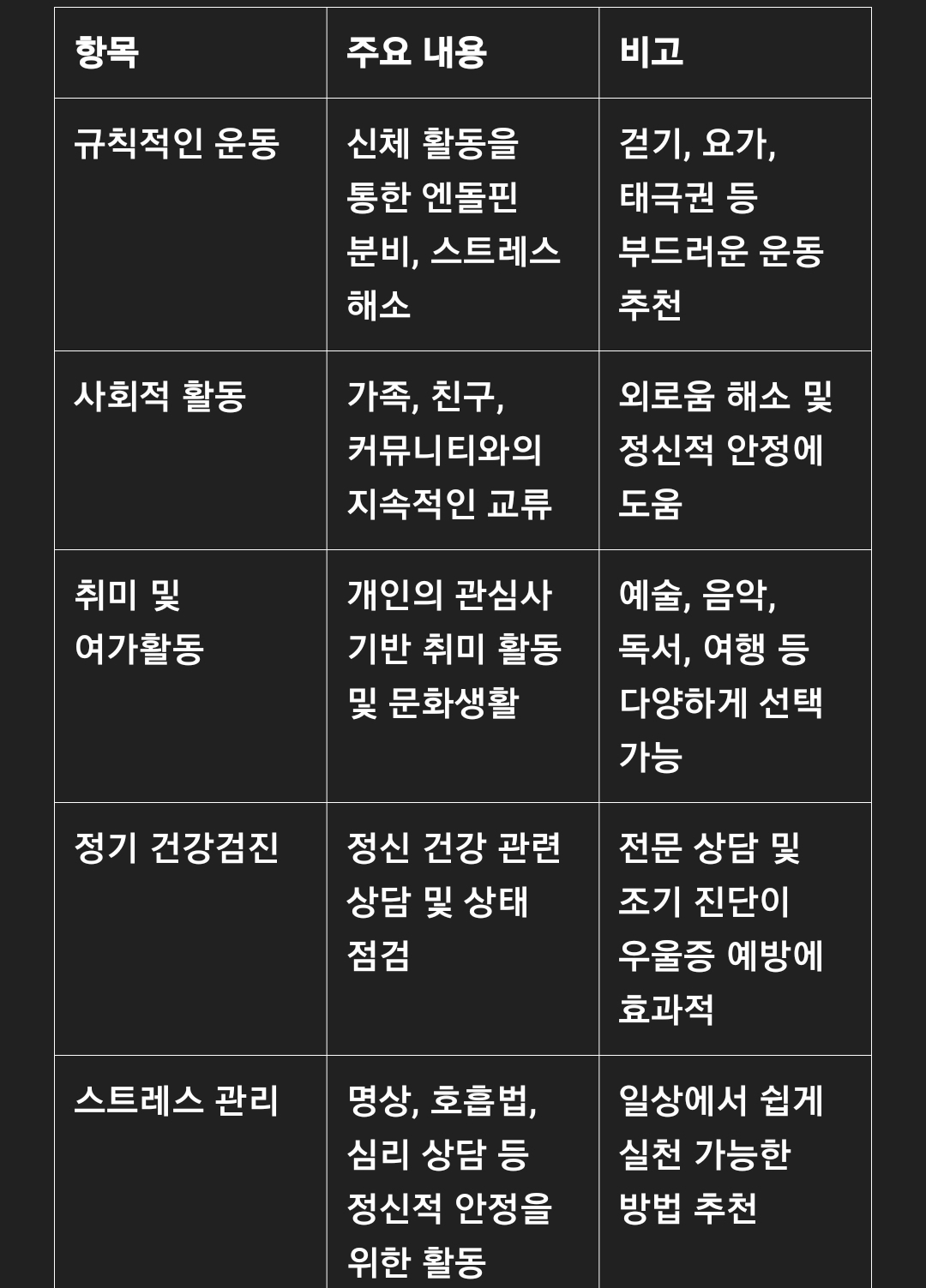 | 항목 | 주요 내용 | 비고 |
|---|---|---|
| 규칙적인 운동 | 신체 활동을 통한 엔돌핀 분비, 스트레스 해소 | 걷기, 요가, 태극권 등 부드러운 운동 추천 |
| 사회적 활동 | 가족, 친구, 커뮤니티와의 지속적인 교류 | 외로움 해소 및 정신적 안정에 도움 |
| 취미 및 여가활동 | 개인의 관심사 기반 취미 활동 및 문화생활 | 예술, 음악, 독서, 여행 등 다양하게 선택 가능 |
| 정기 건강검진 | 정신 건강 관련 상담 및 상태 점검 | 전문 상담 및 조기 진단이 우울증 예방에 효과적 |
| 스트레스 관리 | 명상, 호흡법, 심리 상담 등 정신적 안정을 위한 활동 | 일상에서 쉽게 실천 가능한 방법 추천 |